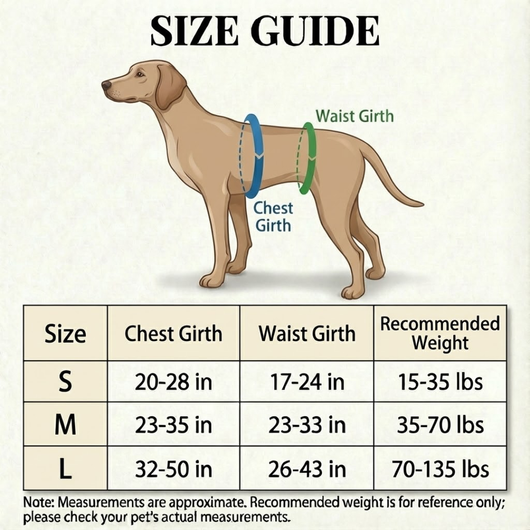 SIZE GUIDE

Waist Girth

Chest Girth

| Size | Chest Girth | Waist Girth | Recommended Weight |
|---|---|---|---|
| S | 20-28 in | 17-24 in | 15-35 lbs |
| M | 23-35 in | 23-33 in | 35-70 lbs |
| L | 32-50 in | 26-43 in | 70-135 lbs |

Note: Measurements are approximate. Recommended weight is for reference only; please check your pet's actual measurements.